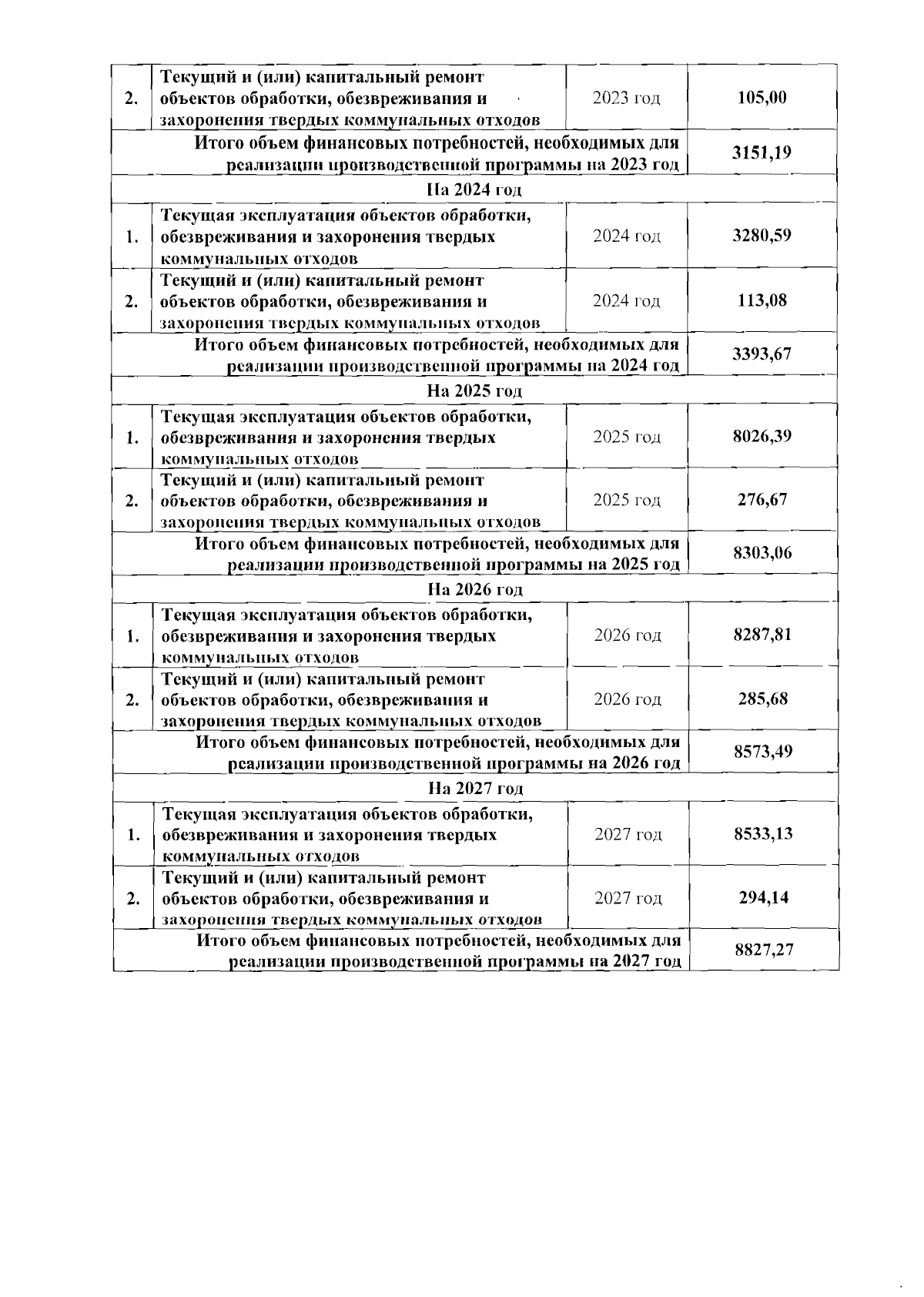 | | | | |
|---|---|---|---|
| 2. | Текущий и (или) капитальный ремонт объектов обработки, обезвреживания и захоронения твердых коммунальных отходов | 2023 год | 105,00 |
| Итого объем финансовых потребностей, необходимых для реализации производственной программы на 2023 год | | | 3151,19 |
| На 2024 год | | | |
| 1. | Текущая эксплуатация объектов обработки, обезвреживания и захоронения твердых коммунальных отходов | 2024 год | 3280,59 |
| 2. | Текущий и (или) капитальный ремонт объектов обработки, обезвреживания и захоронения твердых коммунальных отходов | 2024 год | 113,08 |
| Итого объем финансовых потребностей, необходимых для реализации производственной программы на 2024 год | | | 3393,67 |
| На 2025 год | | | |
| 1. | Текущая эксплуатация объектов обработки, обезвреживания и захоронения твердых коммунальных отходов | 2025 год | 8026,39 |
| 2. | Текущий и (или) капитальный ремонт объектов обработки, обезвреживания и захоронения твердых коммунальных отходов | 2025 год | 276,67 |
| Итого объем финансовых потребностей, необходимых для реализации производственной программы на 2025 год | | | 8303,06 |
| На 2026 год | | | |
| 1. | Текущая эксплуатация объектов обработки, обезвреживания и захоронения твердых коммунальных отходов | 2026 год | 8287,81 |
| 2. | Текущий и (или) капитальный ремонт объектов обработки, обезвреживания и захоронения твердых коммунальных отходов | 2026 год | 285,68 |
| Итого объем финансовых потребностей, необходимых для реализации производственной программы на 2026 год | | | 8573,49 |
| На 2027 год | | | |
| 1. | Текущая эксплуатация объектов обработки, обезвреживания и захоронения твердых коммунальных отходов | 2027 год | 8533,13 |
| 2. | Текущий и (или) капитальный ремонт объектов обработки, обезвреживания и захоронения твердых коммунальных отходов | 2027 год | 294,14 |
| Итого объем финансовых потребностей, необходимых для реализации производственной программы на 2027 год | | | 8827,27 |